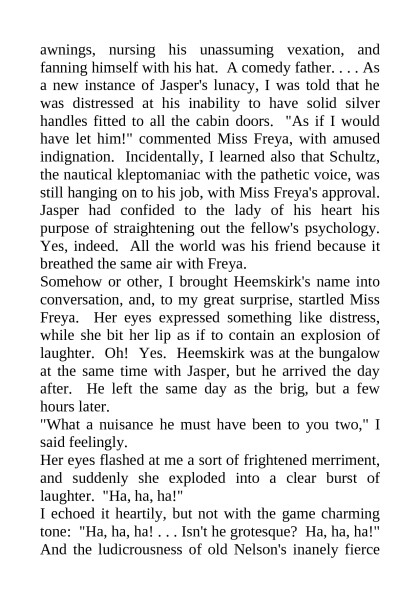 awnings, nursing his unassuming vexation, and fanning himself with his hat. A comedy father. . . . As a new instance of Jasper's lunacy, I was told that he was distressed at his inability to have solid silver handles fitted to all the cabin doors. "As if I would have let him!" commented Miss Freya, with amused indignation. Incidentally, I learned also that Schultz, the nautical kleptomaniac with the pathetic voice, was still hanging on to his job, with Miss Freya's approval. Jasper had confided to the lady of his heart his purpose of straightening out the fellow's psychology. Yes, indeed. All the world was his friend because it breathed the same air with Freya.

Somehow or other, I brought Heemskirk's name into conversation, and, to my great surprise, startled Miss Freya. Her eyes expressed something like distress, while she bit her lip as if to contain an explosion of laughter. Oh! Yes. Heemskirk was at the bungalow at the same time with Jasper, but he arrived the day after. He left the same day as the brig, but a few hours later.

"What a nuisance he must have been to you two," I said feelingly.

Her eyes flashed at me a sort of frightened merriment, and suddenly she exploded into a clear burst of laughter. "Ha, ha, ha!"

I echoed it heartily, but not with the game charming tone: "Ha, ha, ha! . . . Isn't he grotesque? Ha, ha, ha!" And the ludicrousness of old Nelson's inanely fierce